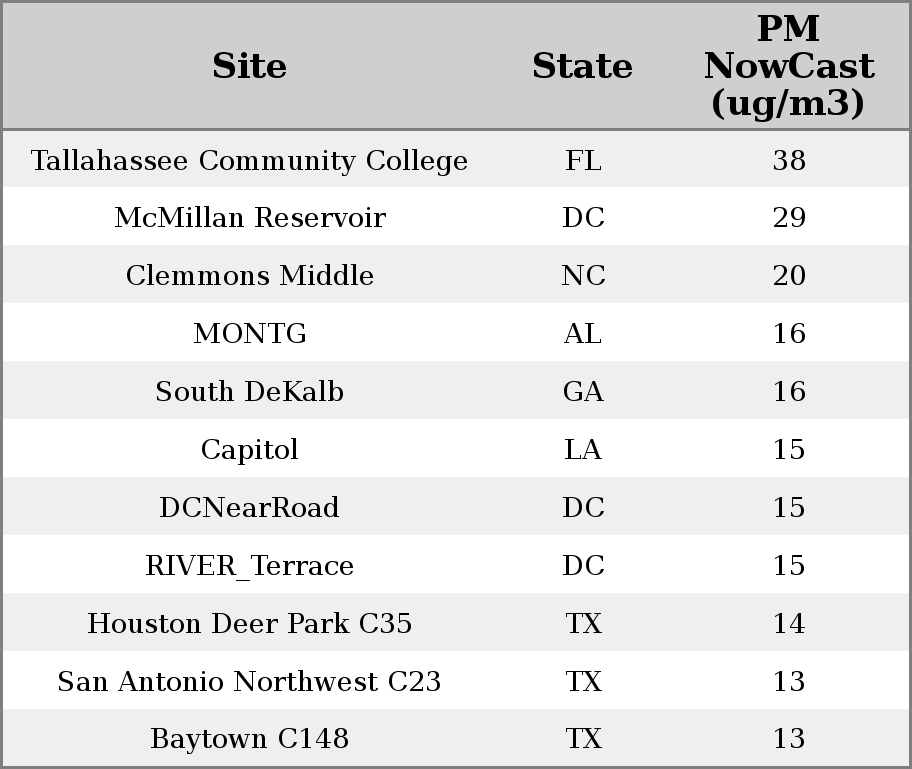 | Site | State | PM NowCast (ug/m3) |
|---|---|---|
| Tallahassee Community College | FL | 38 |
| McMillan Reservoir | DC | 29 |
| Clemmons Middle | NC | 20 |
| MONTG | AL | 16 |
| South DeKalb | GA | 16 |
| Capitol | LA | 15 |
| DCNearRoad | DC | 15 |
| RIVER_Terrace | DC | 15 |
| Houston Deer Park C35 | TX | 14 |
| San Antonio Northwest C23 | TX | 13 |
| Baytown C148 | TX | 13 |